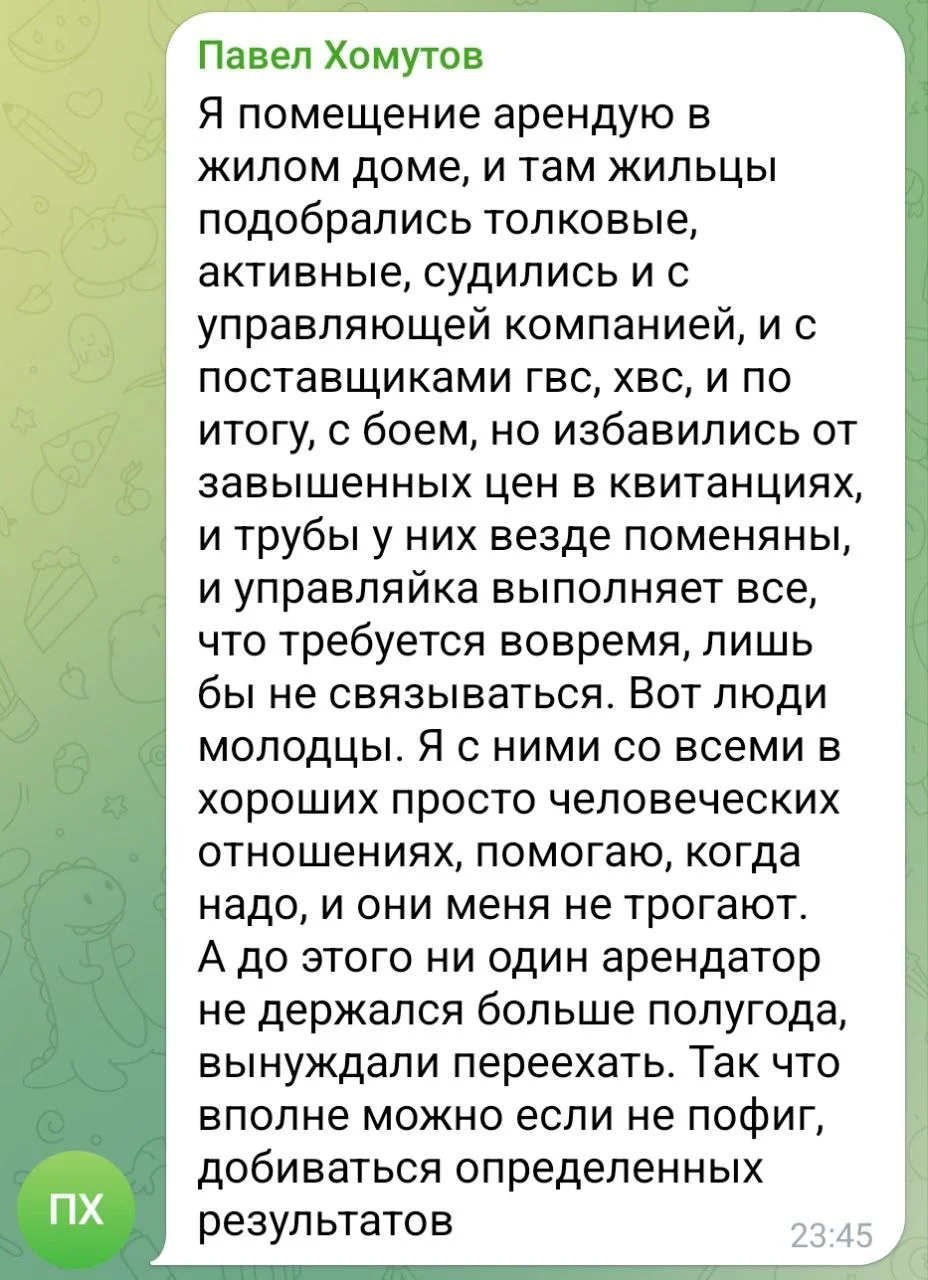 Павел Хомутов

Я помещение арендую в жилом доме, и там жильцы подобрались толковые, активные, судились и с управляющей компанией, и с поставщиками гвс, хвс, и по итогу, с боем, но избавились от завышенных цен в квитанциях, и трубы у них везде поменяны, и управляйка выполняет все, что требуется вовремя, лишь бы не связываться. Вот люди молодцы. Я с ними со всеми в хороших просто человеческих отношениях, помогаю, когда надо, и они меня не трогают. А до этого ни один арендатор не держался больше полугода, вынуждали переехать. Так что вполне можно если не пофиг, добиваться определенных результатов

23:45

ПХ